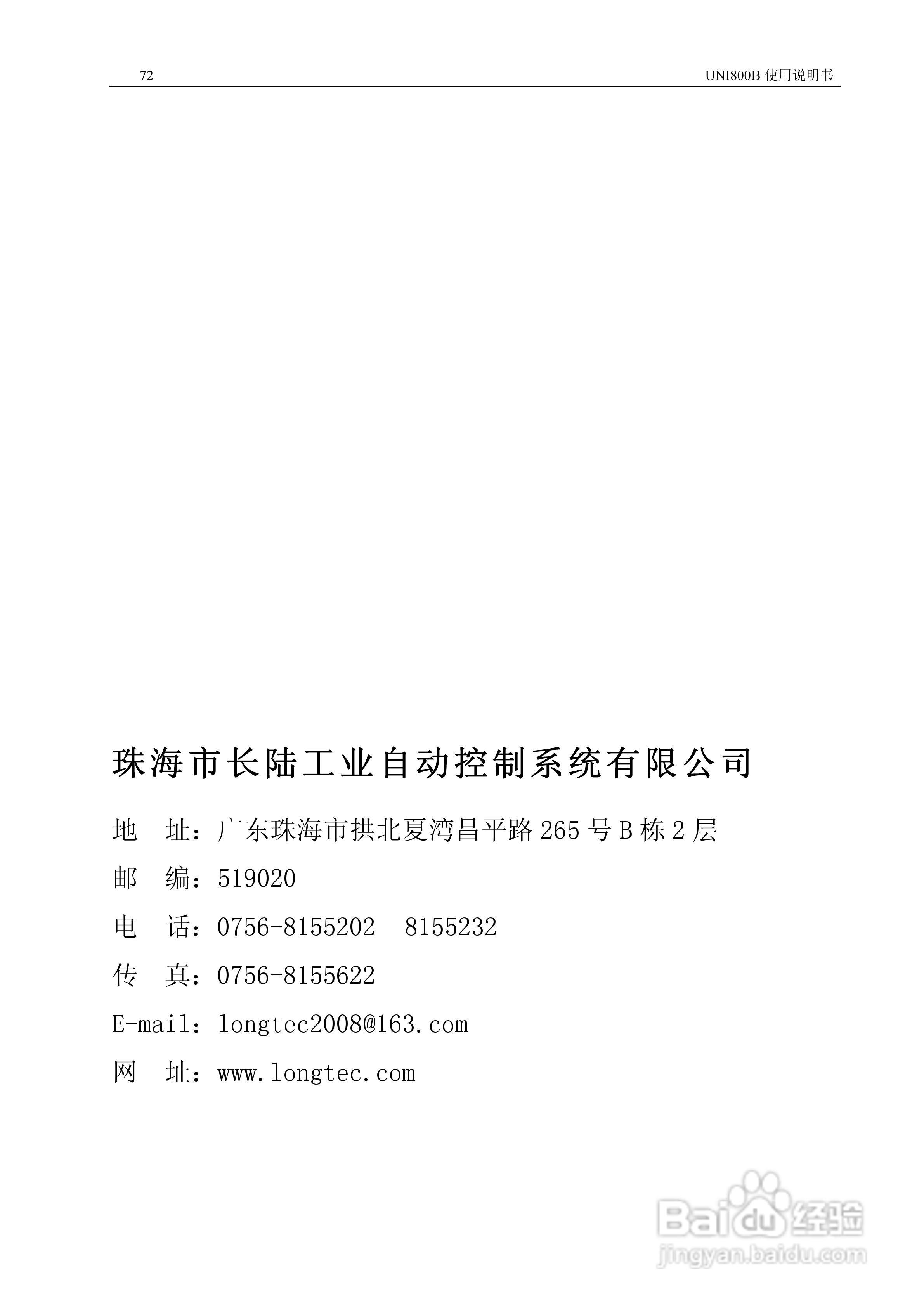 72 UNI800B 使用说明书

珠海市长陆工业自动控制系统有限公司

地 址：广东珠海市拱北夏湾昌平路 265 号 B 栋 2 层

邮 编：519020

电 话：0756-8155202 8155232

传 真：0756-8155622

E-mail：longtec2008@163.com

网 址：www.longtec.com

Baidu 经验
jingyan.baidu.com